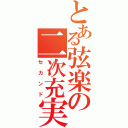 とある弦楽の二次充実

セカンド